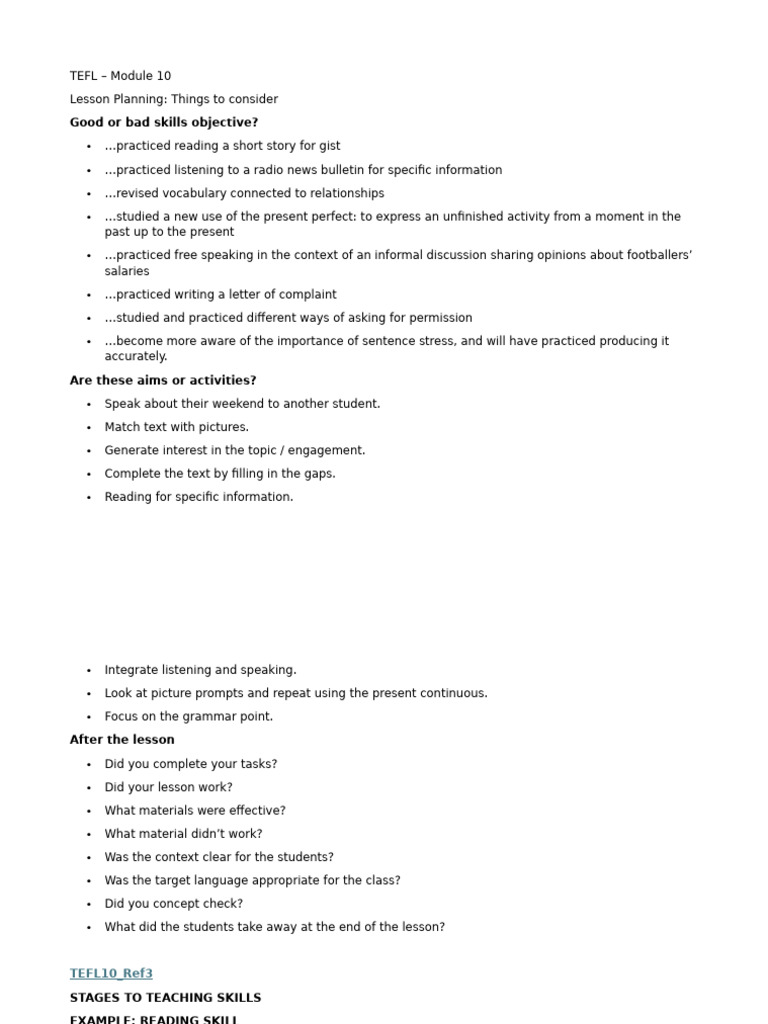 TEFL – Module 10

Lesson Planning: Things to consider

Good or bad skills objective?

• ...practiced reading a short story for gist
• ...practiced listening to a radio news bulletin for specific information
• ...revised vocabulary connected to relationships
• ...studied a new use of the present perfect: to express an unfinished activity from a moment in the past up to the present
• ...practiced free speaking in the context of an informal discussion sharing opinions about footballers' salaries
• ...practiced writing a letter of complaint
• ...studied and practiced different ways of asking for permission
• ...become more aware of the importance of sentence stress, and will have practiced producing it accurately.

Are these aims or activities?

• Speak about their weekend to another student.
• Match text with pictures.
• Generate interest in the topic / engagement.
• Complete the text by filling in the gaps.
• Reading for specific information.

• Integrate listening and speaking.
• Look at picture prompts and repeat using the present continuous.
• Focus on the grammar point.

After the lesson

• Did you complete your tasks?
• Did your lesson work?
• What materials were effective?
• What material didn't work?
• Was the context clear for the students?
• Was the target language appropriate for the class?
• Did you concept check?
• What did the students take away at the end of the lesson?

TEFL10_Ref3

STAGES TO TEACHING SKILLS

EXAMPLE: READING SKILL